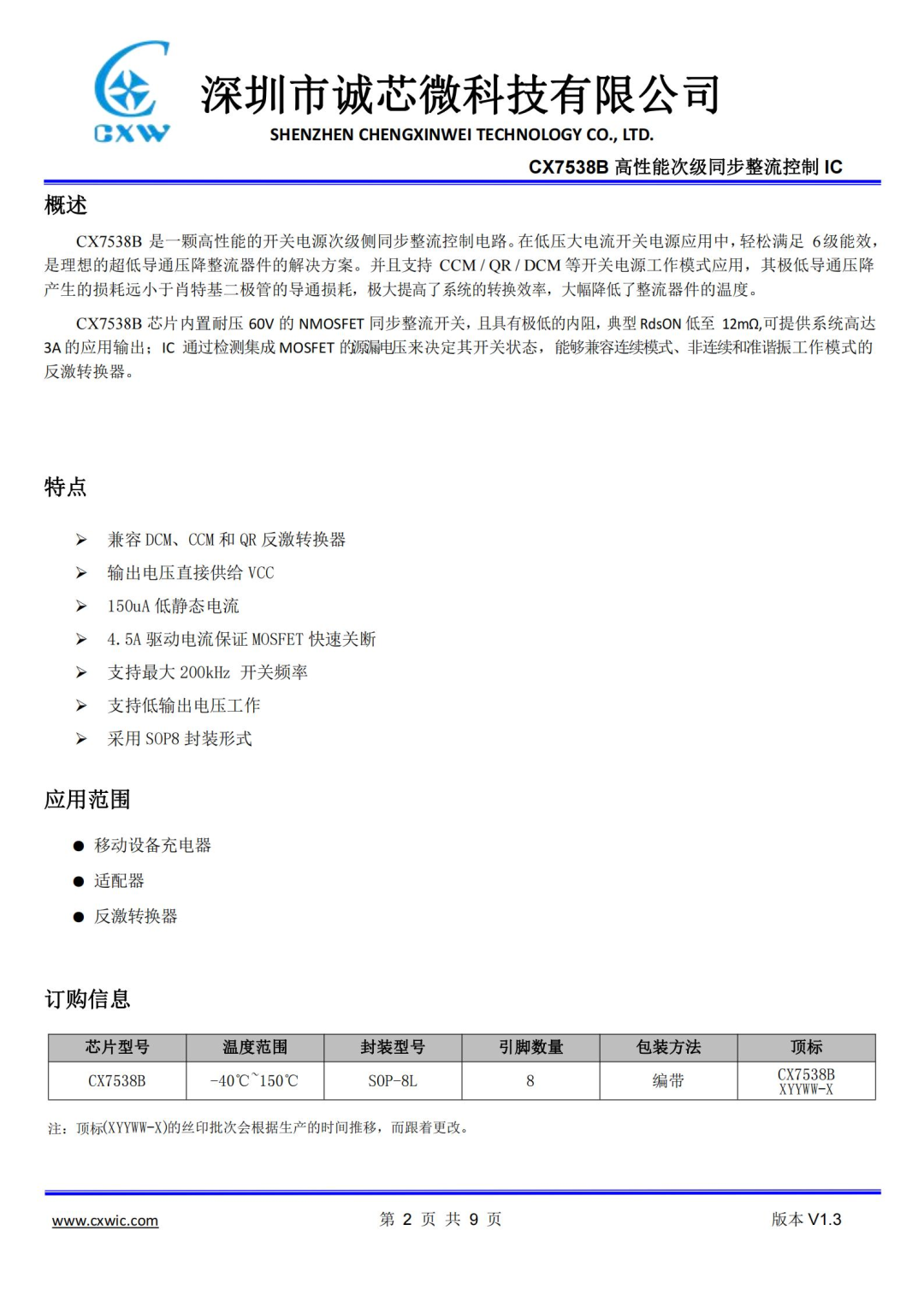 CXW

深圳市诚芯微科技有限公司
SHENZHEN CHENGXINWEI TECHNOLOGY CO., LTD.

CX7538B 高性能次级同步整流控制 IC

概述

CX7538B 是一颗高性能的开关电源次级侧同步整流控制电路。在低压大电流开关电源应用中，轻松满足 6级能效，是理想的超低导通压降整流器件的解决方案。并且支持 CCM / QR / DCM 等开关电源工作模式应用，其极低导通压降产生的损耗远小于肖特基二极管的导通损耗，极大提高了系统的转换效率，大幅降低了整流器件的温度。

CX7538B 芯片内置耐压 60V 的 NMOSFET 同步整流开关，且具有极低的内阻，典型 RdsON 低至 12mΩ,可提供系统高达 3A 的应用输出；IC 通过检测集成 MOSFET 的源漏电压来决定其开关状态，能够兼容连续模式、非连续和准谐振工作模式的反激转换器。

特点

➢ 兼容 DCM、CCM 和 QR 反激转换器
➢ 输出电压直接供给 VCC
➢ 150uA 低静态电流
➢ 4.5A 驱动电流保证 MOSFET 快速关断
➢ 支持最大 200kHz 开关频率
➢ 支持低输出电压工作
➢ 采用 SOP8 封装形式

应用范围

● 移动设备充电器
● 适配器
● 反激转换器

订购信息

| 芯片型号 | 温度范围 | 封装型号 | 引脚数量 | 包装方法 | 顶标 |
|---|---|---|---|---|---|
| CX7538B | -40℃~150℃ | SOP-8L | 8 | 编带 | CX7538B XYYWW-X |

注：顶标(XYYWW-X)的丝印批次会根据生产的时间推移，而跟着更改。

www.cxwic.com　　第 2 页 共 9 页　　版本 V1.3